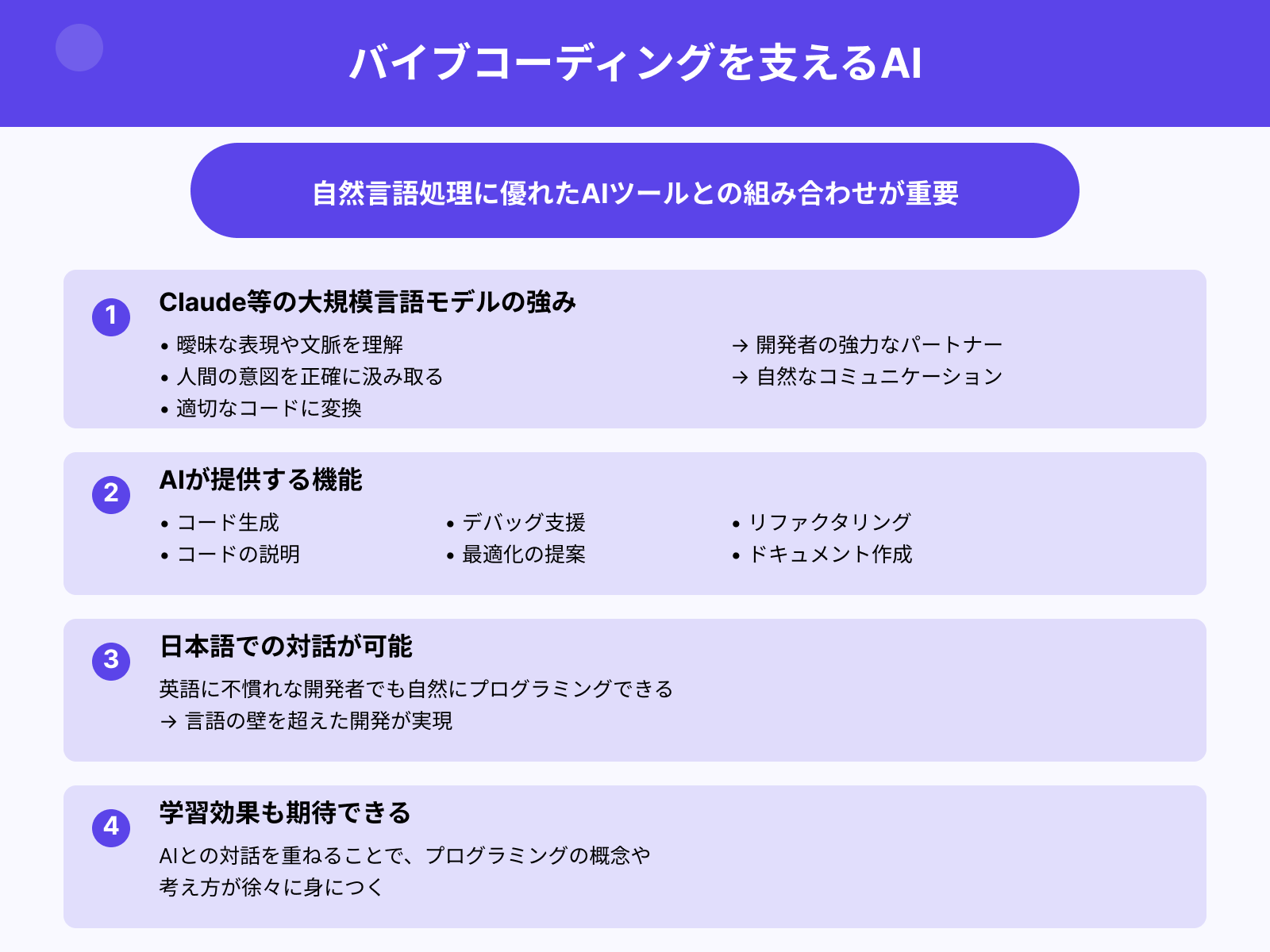 バイブコーディングを支えるAI

自然言語処理に優れたAIツールとの組み合わせが重要

1
Claude等の大規模言語モデルの強み
• 曖昧な表現や文脈を理解
• 人間の意図を正確に汲み取る
• 適切なコードに変換

→ 開発者の強力なパートナー
→ 自然なコミュニケーション

2
AIが提供する機能
• コード生成
• コードの説明
• デバッグ支援
• 最適化の提案
• リファクタリング
• ドキュメント作成

3
日本語での対話が可能
英語に不慣れな開発者でも自然にプログラミングできる
→ 言語の壁を超えた開発が実現

4
学習効果も期待できる
AIとの対話を重ねることで、プログラミングの概念や考え方が徐々に身につく